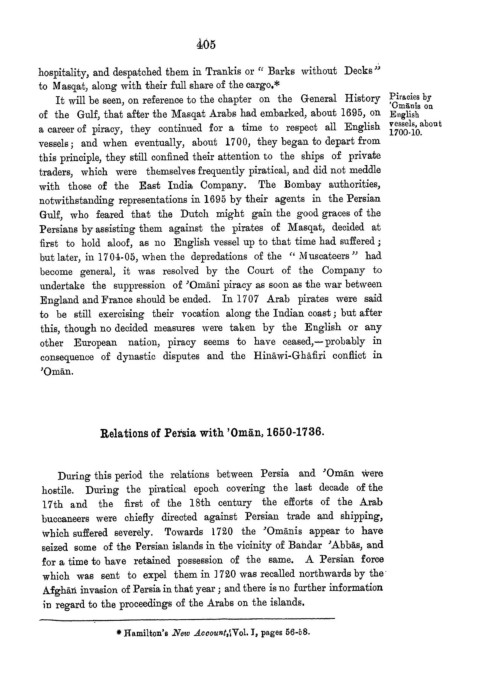 405

hospitality, and despatched them in Trankis or "Barks without Decks" to Masqat, along with their full share of the cargo.*

It will be seen, on reference to the chapter on the General History of the Gulf, that after the Masqat Arabs had embarked, about 1695, on a career of piracy, they continued for a time to respect all English vessels; and when eventually, about 1700, they began to depart from this principle, they still confined their attention to the ships of private traders, which were themselves frequently piratical, and did not meddle with those of the East India Company. The Bombay authorities, notwithstanding representations in 1695 by their agents in the Persian Gulf, who feared that the Dutch might gain the good graces of the Persians by assisting them against the pirates of Masqat, decided at first to hold aloof, as no English vessel up to that time had suffered; but later, in 1704-05, when the depredations of the "Muscateers" had become general, it was resolved by the Court of the Company to undertake the suppression of 'Omāni piracy as soon as the war between England and France should be ended. In 1707 Arab pirates were said to be still exercising their vocation along the Indian coast; but after this, though no decided measures were taken by the English or any other European nation, piracy seems to have ceased,—probably in consequence of dynastic disputes and the Hināwi-Ghāfiri conflict in 'Omān.

Piracies by 'Omānis on English vessels, about 1700-10.

Relations of Persia with 'Omān, 1650-1736.

During this period the relations between Persia and 'Omān were hostile. During the piratical epoch covering the last decade of the 17th and the first of the 18th century the efforts of the Arab buccaneers were chiefly directed against Persian trade and shipping, which suffered severely. Towards 1720 the 'Omānis appear to have seized some of the Persian islands in the vicinity of Bandar 'Abbās, and for a time to have retained possession of the same. A Persian force which was sent to expel them in 1720 was recalled northwards by the Afghān invasion of Persia in that year; and there is no further information in regard to the proceedings of the Arabs on the islands.

* Hamilton's New Account, Vol. I, pages 56-58.